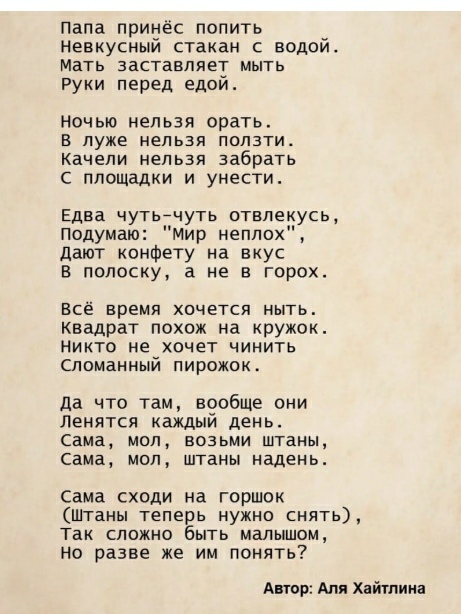 Папа принёс попить
Невкусный стакан с водой.
Мать заставляет мыть
Руки перед едой.

Ночью нельзя орать.
В луже нельзя ползти.
Качели нельзя забрать
С площадки и унести.

Едва чуть-чуть отвлекусь,
Подумаю: "Мир неплох",
Дают конфету на вкус
В полоску, а не в горох.

Всё время хочется ныть.
Квадрат похож на кружок.
Никто не хочет чинить
Сломанный пирожок.

Да что там, вообще они
Ленятся каждый день.
Сама, мол, возьми штаны,
Сама, мол, штаны надень.

Сама сходи на горшок
(Штаны теперь нужно снять),
Так сложно быть малышом,
Но разве же им понять?

Автор: Аля Хайтлина